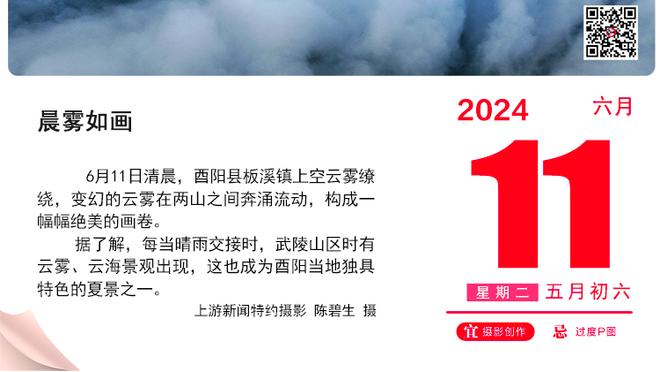 晨雾如画

6月11日清晨，酉阳县板溪镇上空云雾缭绕，变幻的云雾在两山之间奔涌流动，构成一幅幅绝美的画卷。

据了解，每当晴雨交接时，武陵山区时有云雾、云海景观出现，这也成为酉阳当地独具特色的夏景之一。

上游新闻特约摄影 陈碧生 摄

2024 六月

11

星期二 五月初六

宜 摄影创作 忌 过度P图